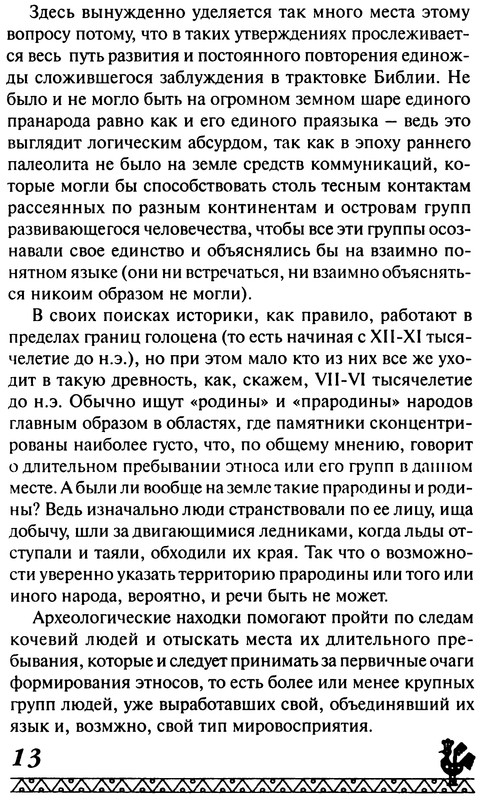 Здесь вынужденно уделяется так много места этому вопросу потому, что в таких утверждениях прослеживается весь путь развития и постоянного повторения единожды сложившегося заблуждения в трактовке Библии. Не было и не могло быть на огромном земном шаре единого пранарода равно как и его единого праязыка — ведь это выглядит логическим абсурдом, так как в эпоху раннего палеолита не было на земле средств коммуникаций, которые могли бы способствовать столь тесным контактам рассеянных по разным континентам и островам групп развивающегося человечества, чтобы все эти группы осознавали свое единство и объяснялись бы на взаимно понятном языке (они ни встречаться, ни взаимно объясняться никоим образом не могли).

В своих поисках историки, как правило, работают в пределах границ голоцена (то есть начиная с XII-XI тысячелетие до н.э.), но при этом мало кто из них все же уходит в такую древность, как, скажем, VII-VI тысячелетие до н.э. Обычно ищут «родины» и «прародины» народов главным образом в областях, где памятники сконцентрированы наиболее густо, что, по общему мнению, говорит о длительном пребывании этноса или его групп в данном месте. А были ли вообще на земле такие прародины и родины? Ведь изначально люди странствовали по ее лицу, ища добычу, шли за двигающимися ледниками, когда льды отступали и таяли, обходили их края. Так что о возможности уверенно указать территорию прародины или того или иного народа, вероятно, и речи быть не может.

Археологические находки помогают пройти по следам кочевий людей и отыскать места их длительного пребывания, которые и следует принимать за первичные очаги формирования этносов, то есть более или менее крупных групп людей, уже выработавших свой, объединявший их язык и, возмжно, свой тип мировосприятия.

13